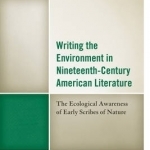 Writing the Environment in Nineteenth-Century American Literature

The Ecological Awareness of Early Scribes of Nature